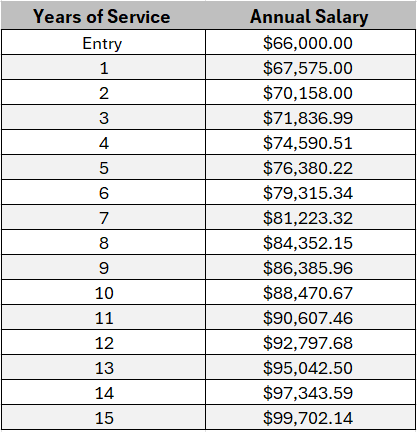 | Years of Service | Annual Salary |
|---|---|
| Entry | \$66,000.00 |
| 1 | \$67,575.00 |
| 2 | \$70,158.00 |
| 3 | \$71,836.99 |
| 4 | \$74,590.51 |
| 5 | \$76,380.22 |
| 6 | \$79,315.34 |
| 7 | \$81,223.32 |
| 8 | \$84,352.15 |
| 9 | \$86,385.96 |
| 10 | \$88,470.67 |
| 11 | \$90,607.46 |
| 12 | \$92,797.68 |
| 13 | \$95,042.50 |
| 14 | \$97,343.59 |
| 15 | \$99,702.14 |